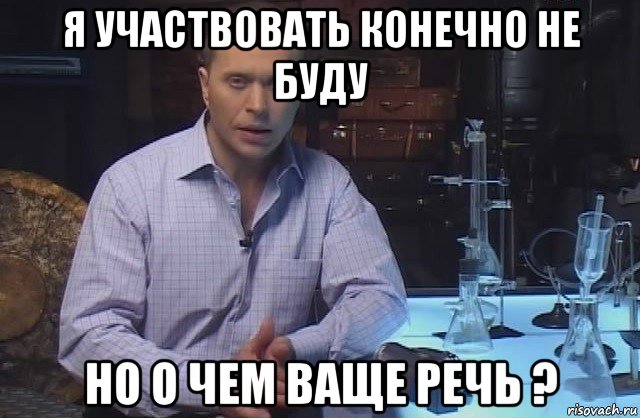 Я УЧАСТВОВАТЬ КОНЕЧНО НЕ БУДУ

НО О ЧЕМ ВАЩЕ РЕЧЬ ?

risovach.ru